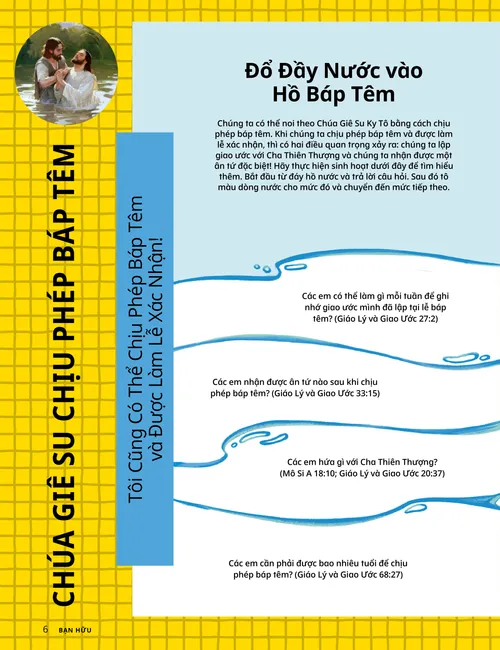 CHÚA GIÊ SU CHỊU PHÉP BÁP TÊM

Tôi Cũng Có Thể Chịu Phép Báp Têm và Được Làm Lễ Xác Nhận!

Đổ Đầy Nước vào Hồ Báp Têm

Chúng ta có thể noi theo Chúa Giê Su Ky Tô bằng cách chịu phép báp têm. Khi chúng ta chịu phép báp têm và được làm lễ xác nhận, thì có hai điều quan trọng xảy ra: chúng ta lập giao ước với Cha Thiên Thượng và chúng ta nhận được một ân tứ đặc biệt! Hãy thực hiện sinh hoạt dưới đây để tìm hiểu thêm. Bắt đầu từ đáy hồ nước và trả lời câu hỏi. Sau đó tô màu dòng nước cho mức đó và chuyển đến mức tiếp theo.

Các em có thể làm gì mỗi tuần để ghi nhớ giao ước mình đã lập tại lễ báp têm? (Giáo Lý và Giao Ước 27:2)

Các em nhận được ân tứ nào sau khi chịu phép báp têm? (Giáo Lý và Giao Ước 33:15)

Các em hứa gì với Cha Thiên Thượng? (Mô Si A 18:10; Giáo Lý và Giao Ước 20:37)

Các em cần phải được bao nhiêu tuổi để chịu phép báp têm? (Giáo Lý và Giao Ước 68:27)

6 BẠN HỮU